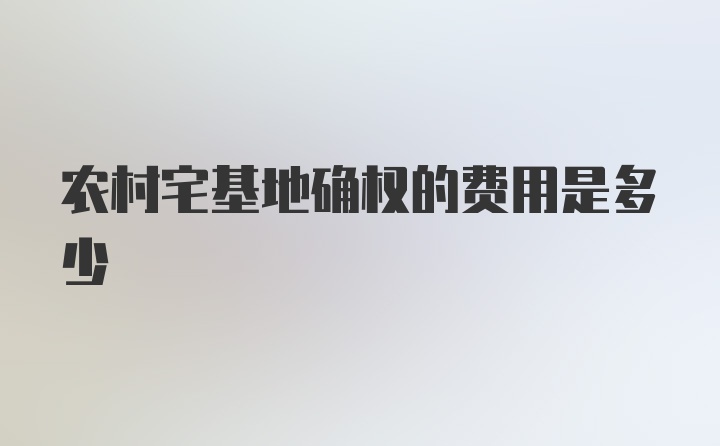 农村宅基地确权的费用是多少